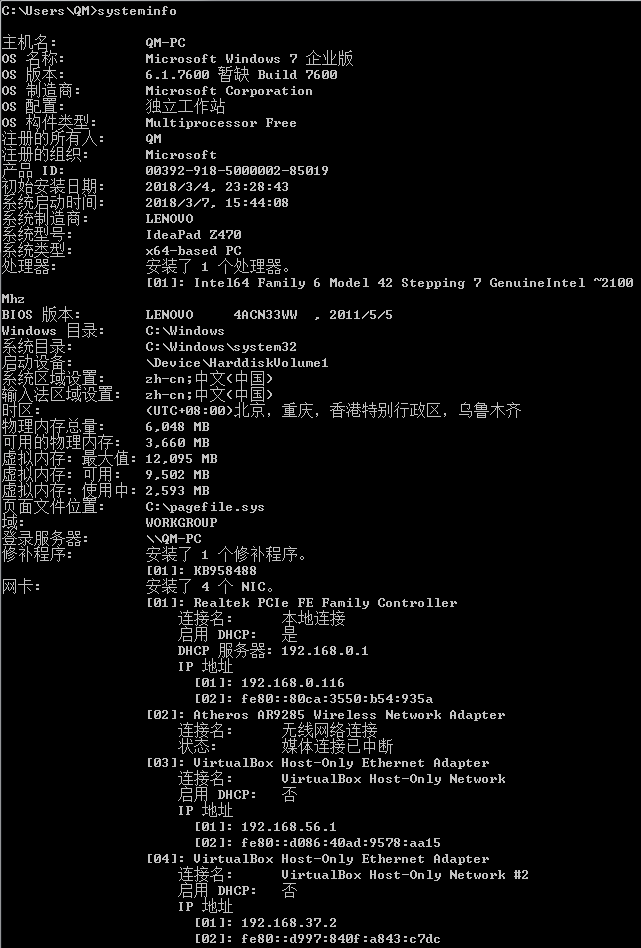 C:\Users\QM>systeminfo

主机名: QM-PC
OS 名称: Microsoft Windows 7 企业版
OS 版本: 6.1.7600 暂缺 Build 7600
OS 制造商: Microsoft Corporation
OS 配置: 独立工作站
OS 构件类型: Multiprocessor Free
注册的所有人: QM
注册的组织: Microsoft
产品 ID: 00392-918-5000002-85019
初始安装日期: 2018/3/4, 23:28:43
系统启动时间: 2018/3/7, 15:44:08
系统制造商: LENOVO
系统型号: IdeaPad Z470
系统类型: x64-based PC
处理器: 安装了 1 个处理器。
[01]: Intel64 Family 6 Model 42 Stepping 7 GenuineIntel ~2100 Mhz
BIOS 版本: LENOVO 4ACN33WW , 2011/5/5
Windows 目录: C:\Windows
系统目录: C:\Windows\system32
启动设备: \Device\HarddiskVolume1
系统区域设置: zh-cn;中文(中国)
输入法区域设置: zh-cn;中文(中国)
时区: (UTC+08:00)北京，重庆，香港特别行政区，乌鲁木齐
物理内存总量: 6,048 MB
可用的物理内存: 3,660 MB
虚拟内存: 最大值: 12,095 MB
虚拟内存: 可用: 9,502 MB
虚拟内存: 使用中: 2,593 MB
页面文件位置: C:\pagefile.sys
域: WORKGROUP
登录服务器: \\QM-PC
修补程序: 安装了 1 个修补程序。
[01]: KB958488
网卡: 安装了 4 个 NIC。
[01]: Realtek PCIe FE Family Controller
连接名: 本地连接
启用 DHCP: 是
DHCP 服务器: 192.168.0.1
IP 地址
[01]: 192.168.0.116
[02]: fe80::80ca:3550:b54:935a
[02]: Atheros AR9285 Wireless Network Adapter
连接名: 无线网络连接
状态: 媒体连接已中断
[03]: VirtualBox Host-Only Ethernet Adapter
连接名: VirtualBox Host-Only Network
启用 DHCP: 否
IP 地址
[01]: 192.168.56.1
[02]: fe80::d086:40ad:9578:aa15
[04]: VirtualBox Host-Only Ethernet Adapter
连接名: VirtualBox Host-Only Network #2
启用 DHCP: 否
IP 地址
[01]: 192.168.37.2
[02]: fe80::d997:840f:a843:c7dc